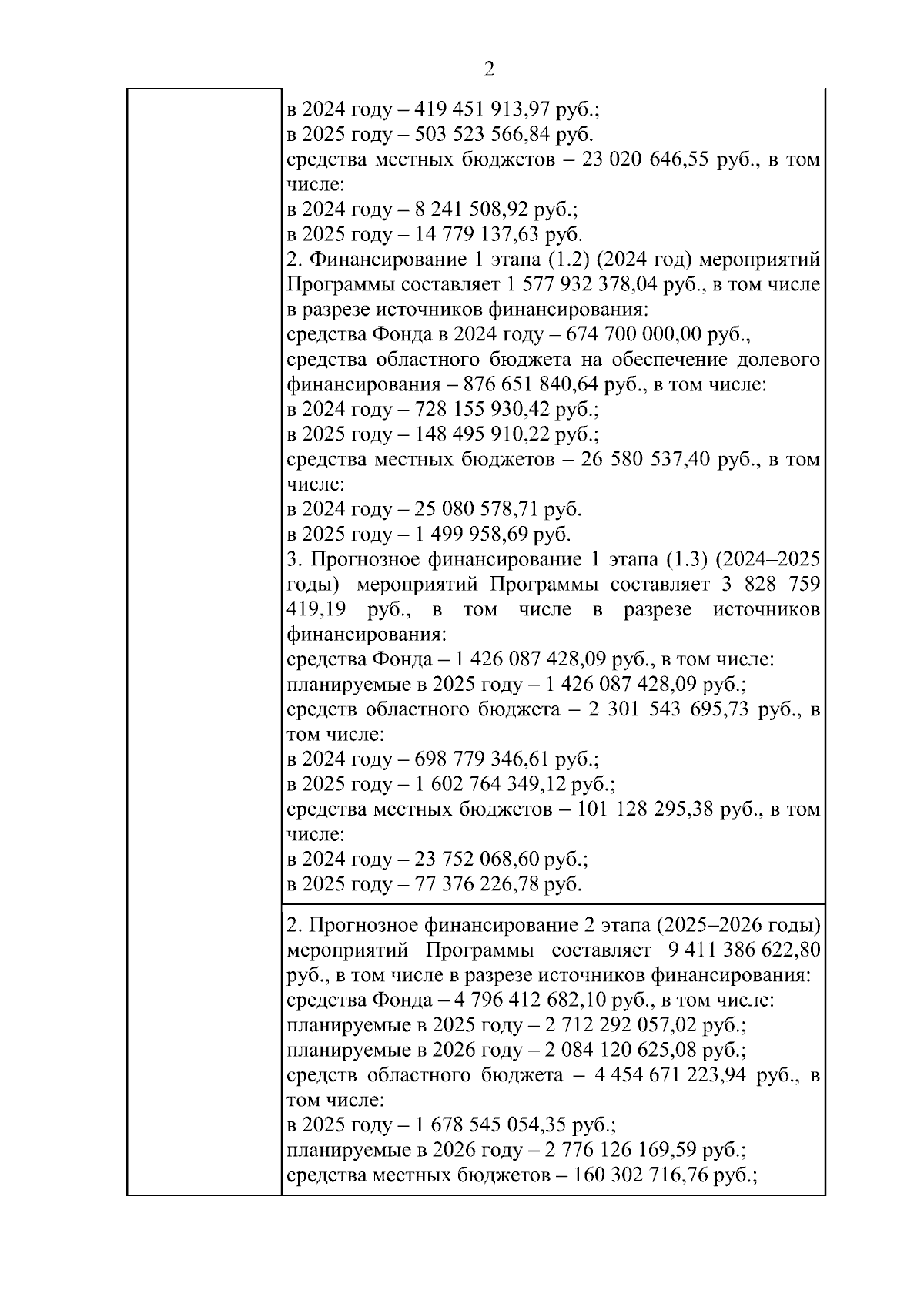 2

в 2024 году – 419 451 913,97 руб.;
в 2025 году – 503 523 566,84 руб.
средства местных бюджетов – 23 020 646,55 руб., в том числе:
в 2024 году – 8 241 508,92 руб.;
в 2025 году – 14 779 137,63 руб.
2. Финансирование 1 этапа (1.2) (2024 год) мероприятий Программы составляет 1 577 932 378,04 руб., в том числе в разрезе источников финансирования:
средства Фонда в 2024 году – 674 700 000,00 руб.,
средства областного бюджета на обеспечение долевого финансирования – 876 651 840,64 руб., в том числе:
в 2024 году – 728 155 930,42 руб.;
в 2025 году – 148 495 910,22 руб.;
средства местных бюджетов – 26 580 537,40 руб., в том числе:
в 2024 году – 25 080 578,71 руб.
в 2025 году – 1 499 958,69 руб.
3. Прогнозное финансирование 1 этапа (1.3) (2024–2025 годы) мероприятий Программы составляет 3 828 759 419,19 руб., в том числе в разрезе источников финансирования:
средства Фонда – 1 426 087 428,09 руб., в том числе:
планируемые в 2025 году – 1 426 087 428,09 руб.;
средств областного бюджета – 2 301 543 695,73 руб., в том числе:
в 2024 году – 698 779 346,61 руб.;
в 2025 году – 1 602 764 349,12 руб.;
средства местных бюджетов – 101 128 295,38 руб., в том числе:
в 2024 году – 23 752 068,60 руб.;
в 2025 году – 77 376 226,78 руб.

2. Прогнозное финансирование 2 этапа (2025–2026 годы) мероприятий Программы составляет 9 411 386 622,80 руб., в том числе в разрезе источников финансирования:
средства Фонда – 4 796 412 682,10 руб., в том числе:
планируемые в 2025 году – 2 712 292 057,02 руб.;
планируемые в 2026 году – 2 084 120 625,08 руб.;
средств областного бюджета – 4 454 671 223,94 руб., в том числе:
в 2025 году – 1 678 545 054,35 руб.;
планируемые в 2026 году – 2 776 126 169,59 руб.;
средства местных бюджетов – 160 302 716,76 руб.;